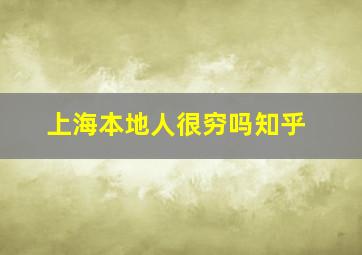 上海本地人很穷吗知乎